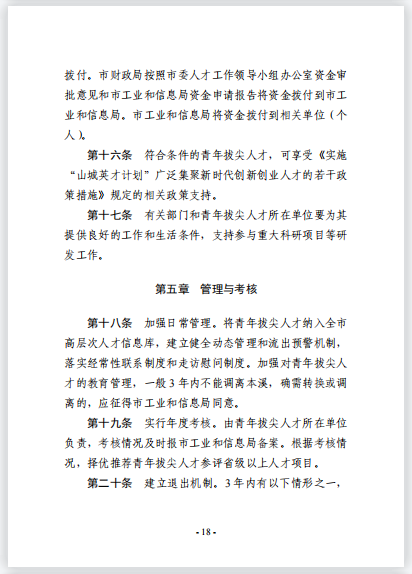 拨付。市财政局按照市委人才工作领导小组办公室资金审批意见和市工业和信息局资金申请报告将资金拨付到市工业和信息局。市工业和信息局将资金拨付到相关单位（个人）。

第十六条　符合条件的青年拔尖人才，可享受《实施“山城英才计划”广泛集聚新时代创新创业人才的若干政策措施》规定的相关政策支持。

第十七条　有关部门和青年拔尖人才所在单位要为其提供良好的工作和生活条件，支持参与重大科研项目等研发工作。

第五章　管理与考核

第十八条　加强日常管理。将青年拔尖人才纳入全市高层次人才信息库，建立健全动态管理和流出预警机制，落实经常性联系制度和走访慰问制度。加强对青年拔尖人才的教育管理，一般3年内不能调离本溪，确需转换或调离的，应征得市工业和信息局同意。

第十九条　实行年度考核。由青年拔尖人才所在单位负责，考核情况及时报市工业和信息局备案。根据考核情况，择优推荐青年拔尖人才参评省级以上人才项目。

第二十条　建立退出机制。3年内有以下情形之一，

- 18 -